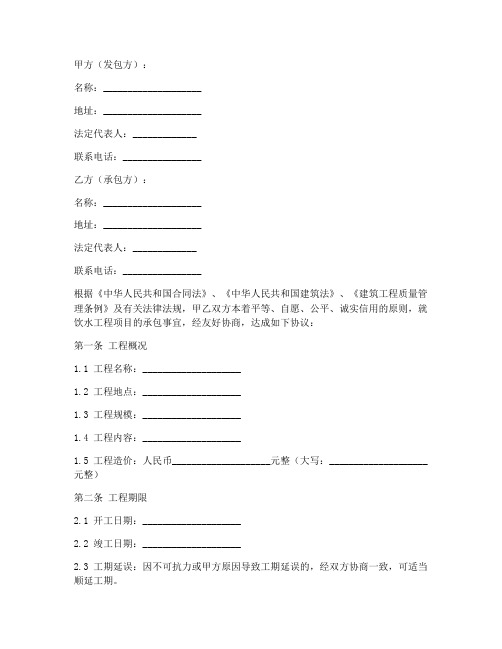 甲方（发包方）：

名称：____________________

地址：____________________

法定代表人：_____________

联系电话：________________

乙方（承包方）：

名称：____________________

地址：____________________

法定代表人：_____________

联系电话：________________

根据《中华人民共和国合同法》、《中华人民共和国建筑法》、《建筑工程质量管理条例》及有关法律法规，甲乙双方本着平等、自愿、公平、诚实信用的原则，就饮水工程项目的承包事宜，经友好协商，达成如下协议：

第一条 工程概况

1.1 工程名称：____________________

1.2 工程地点：____________________

1.3 工程规模：____________________

1.4 工程内容：____________________

1.5 工程造价：人民币____________________元整（大写：____________________元整）

第二条 工程期限

2.1 开工日期：____________________

2.2 竣工日期：____________________

2.3 工期延误：因不可抗力或甲方原因导致工期延误的，经双方协商一致，可适当顺延工期。